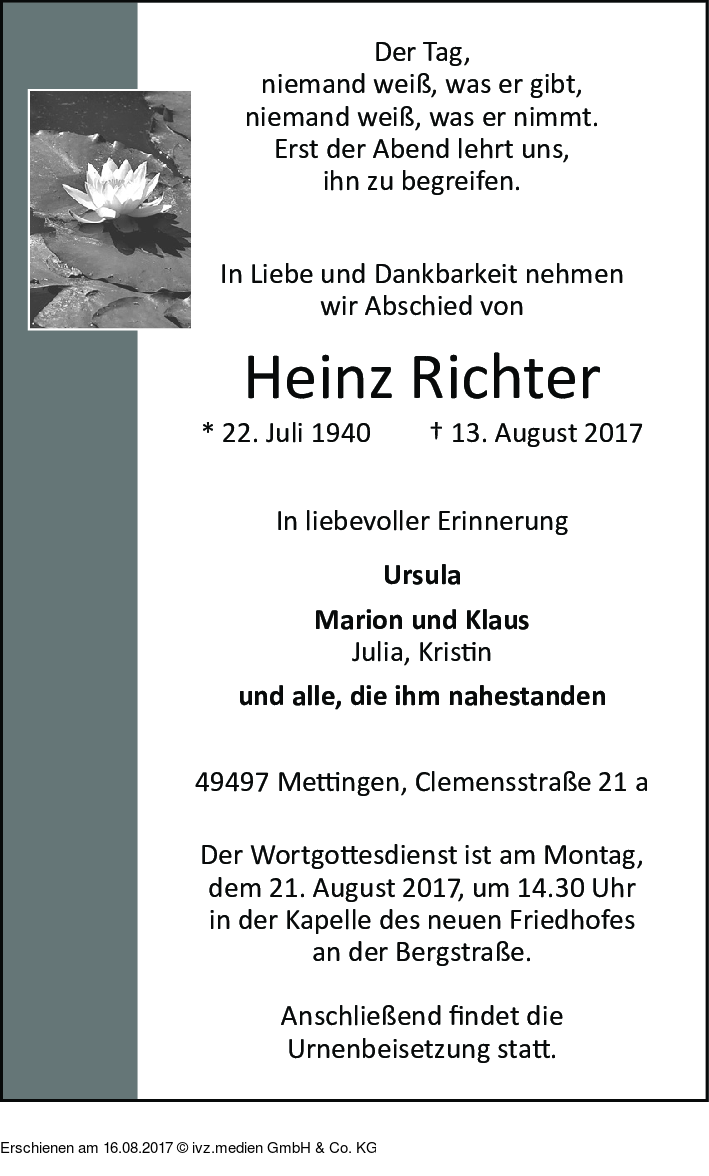 Der Tag,
niemand weiß, was er gibt,
niemand weiß, was er nimmt.
Erst der Abend lehrt uns,
ihn zu begreifen.

In Liebe und Dankbarkeit nehmen
wir Abschied von

Heinz Richter

* 22. Juli 1940 † 13. August 2017

In liebevoller Erinnerung

Ursula

Marion und Klaus
Julia, Kristin

und alle, die ihm nahestanden

49497 Mettingen, Clemensstraße 21 a

Der Wortgottesdienst ist am Montag,
dem 21. August 2017, um 14.30 Uhr
in der Kapelle des neuen Friedhofes
an der Bergstraße.

Anschließend findet die
Urnenbeisetzung statt.

Erschienen am 16.08.2017 © ivz.medien GmbH & Co. KG